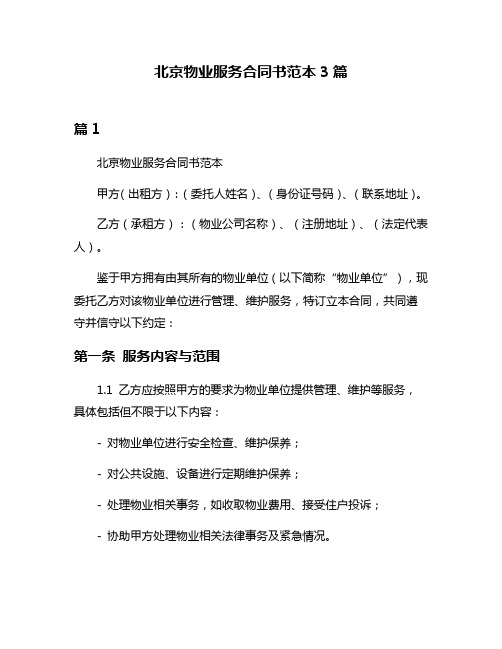 北京物业服务合同书范本 3 篇

篇 1

北京物业服务合同书范本

甲方（出租方）：（委托人姓名）、（身份证号码）、（联系地址）。

乙方（承租方）：（物业公司名称）、（注册地址）、（法定代表人）。

鉴于甲方拥有由其所有的物业单位（以下简称“物业单位”），现委托乙方对该物业单位进行管理、维护服务，特订立本合同，共同遵守并信守以下约定：

第一条 服务内容与范围

1.1 乙方应按照甲方的要求为物业单位提供管理、维护等服务，具体包括但不限于以下内容：

- 对物业单位进行安全检查、维护保养；

- 对公共设施、设备进行定期维护保养；

- 处理物业相关事务，如收取物业费用、接受住户投诉；

- 协助甲方处理物业相关法律事务及紧急情况。